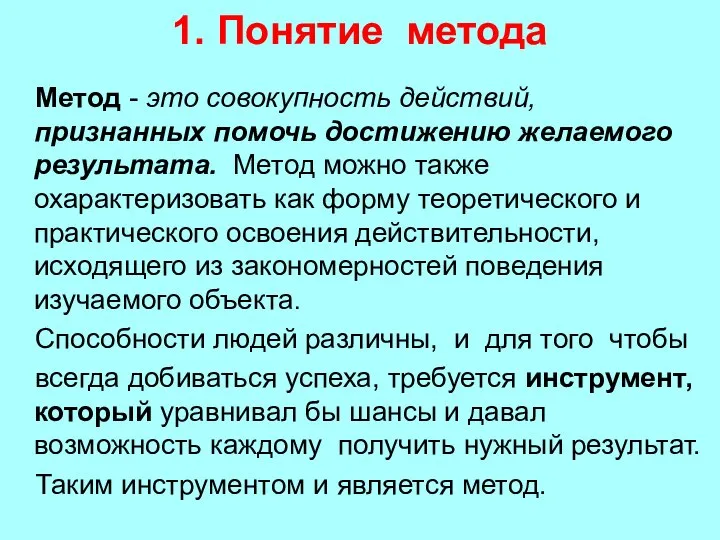 1. Понятие метода

Метод - это совокупность действий, признанных помочь достижению желаемого результата. Метод можно также охарактеризовать как форму теоретического и практического освоения действительности, исходящего из закономерностей поведения изучаемого объекта.

Способности людей различны, и для того чтобы всегда добиваться успеха, требуется инструмент, который уравнивал бы шансы и давал возможность каждому получить нужный результат.

Таким инструментом и является метод.